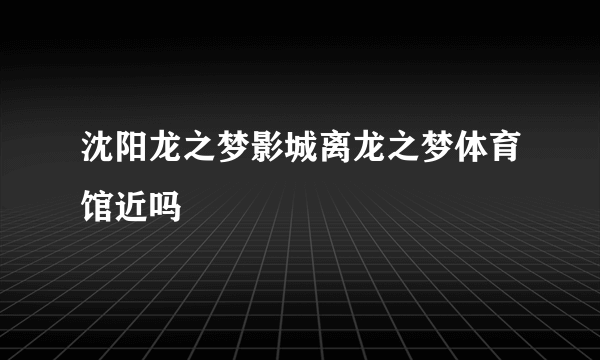 沈阳龙之梦影城离龙之梦体育馆近吗